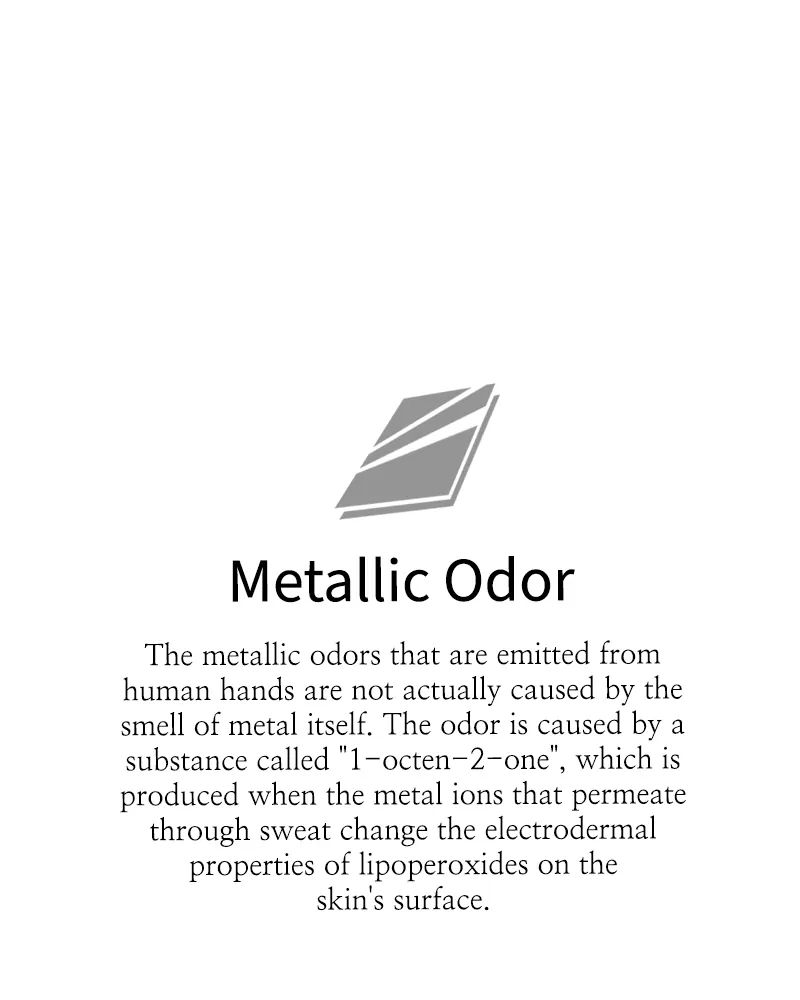 Metallic Odor

The metallic odors that are emitted from human hands are not actually caused by the smell of metal itself. The odor is caused by a substance called "1-octen-2-one", which is produced when the metal ions that permeate through sweat change the electrodermal properties of lipoperoxides on the skin's surface.